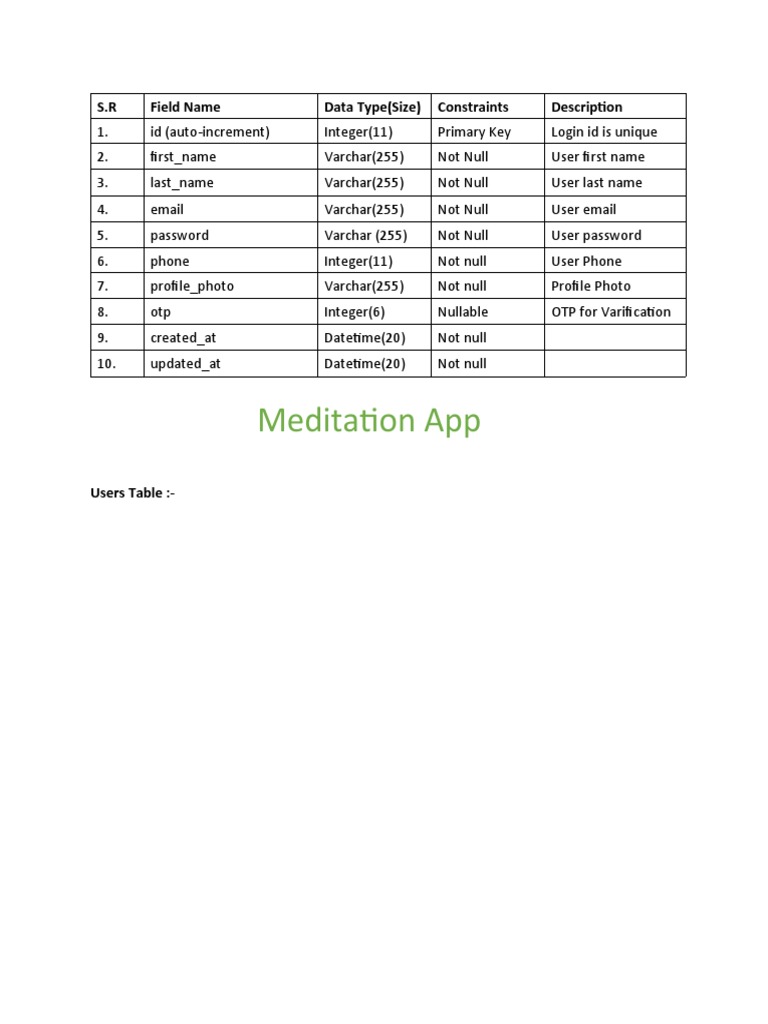 | S.R | Field Name | Data Type(Size) | Constraints | Description |
|---|---|---|---|---|
| 1. | id (auto-increment) | Integer(11) | Primary Key | Login id is unique |
| 2. | first_name | Varchar(255) | Not Null | User first name |
| 3. | last_name | Varchar(255) | Not Null | User last name |
| 4. | email | Varchar(255) | Not Null | User email |
| 5. | password | Varchar (255) | Not Null | User password |
| 6. | phone | Integer(11) | Not null | User Phone |
| 7. | profile_photo | Varchar(255) | Not null | Profile Photo |
| 8. | otp | Integer(6) | Nullable | OTP for Varification |
| 9. | created_at | Datetime(20) | Not null | |
| 10. | updated_at | Datetime(20) | Not null | |

Meditation App

Users Table :-